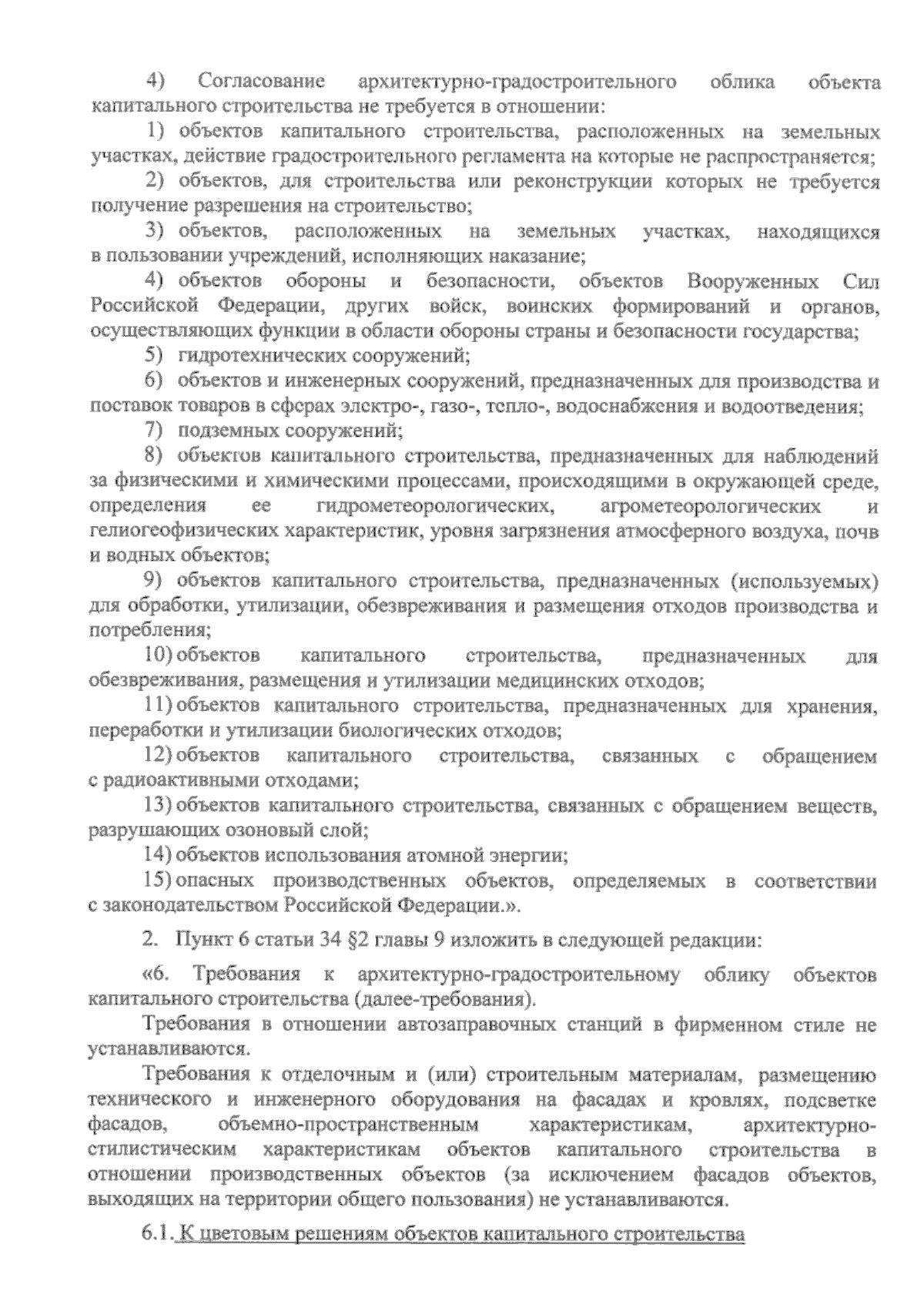 4) Согласование архитектурно-градостроительного облика объекта капитального строительства не требуется в отношении:

1) объектов капитального строительства, расположенных на земельных участках, действие градостроительного регламента на которые не распространяется;

2) объектов, для строительства или реконструкции которых не требуется получение разрешения на строительство;

3) объектов, расположенных на земельных участках, находящихся в пользовании учреждений, исполняющих наказание;

4) объектов обороны и безопасности, объектов Вооруженных Сил Российской Федерации, других войск, воинских формирований и органов, осуществляющих функции в области обороны страны и безопасности государства;

5) гидротехнических сооружений;

6) объектов и инженерных сооружений, предназначенных для производства и поставок товаров в сферах электро-, газо-, тепло-, водоснабжения и водоотведения;

7) подземных сооружений;

8) объектов капитального строительства, предназначенных для наблюдений за физическими и химическими процессами, происходящими в окружающей среде, определения ее гидрометеорологических, агрометеорологических и гелиогеофизических характеристик, уровня загрязнения атмосферного воздуха, почв и водных объектов;

9) объектов капитального строительства, предназначенных (используемых) для обработки, утилизации, обезвреживания и размещения отходов производства и потребления;

10) объектов капитального строительства, предназначенных для обезвреживания, размещения и утилизации медицинских отходов;

11) объектов капитального строительства, предназначенных для хранения, переработки и утилизации биологических отходов;

12) объектов капитального строительства, связанных с обращением с радиоактивными отходами;

13) объектов капитального строительства, связанных с обращением веществ, разрушающих озоновый слой;

14) объектов использования атомной энергии;

15) опасных производственных объектов, определяемых в соответствии с законодательством Российской Федерации.».

2. Пункт 6 статьи 34 §2 главы 9 изложить в следующей редакции:

«6. Требования к архитектурно-градостроительному облику объектов капитального строительства (далее-требования).

Требования в отношении автозаправочных станций в фирменном стиле не устанавливаются.

Требования к отделочным и (или) строительным материалам, размещению технического и инженерного оборудования на фасадах и кровлях, подсветке фасадов, объемно-пространственным характеристикам, архитектурно-стилистическим характеристикам объектов капитального строительства в отношении производственных объектов (за исключением фасадов объектов, выходящих на территории общего пользования) не устанавливаются.

6.1. К цветовым решениям объектов капитального строительства